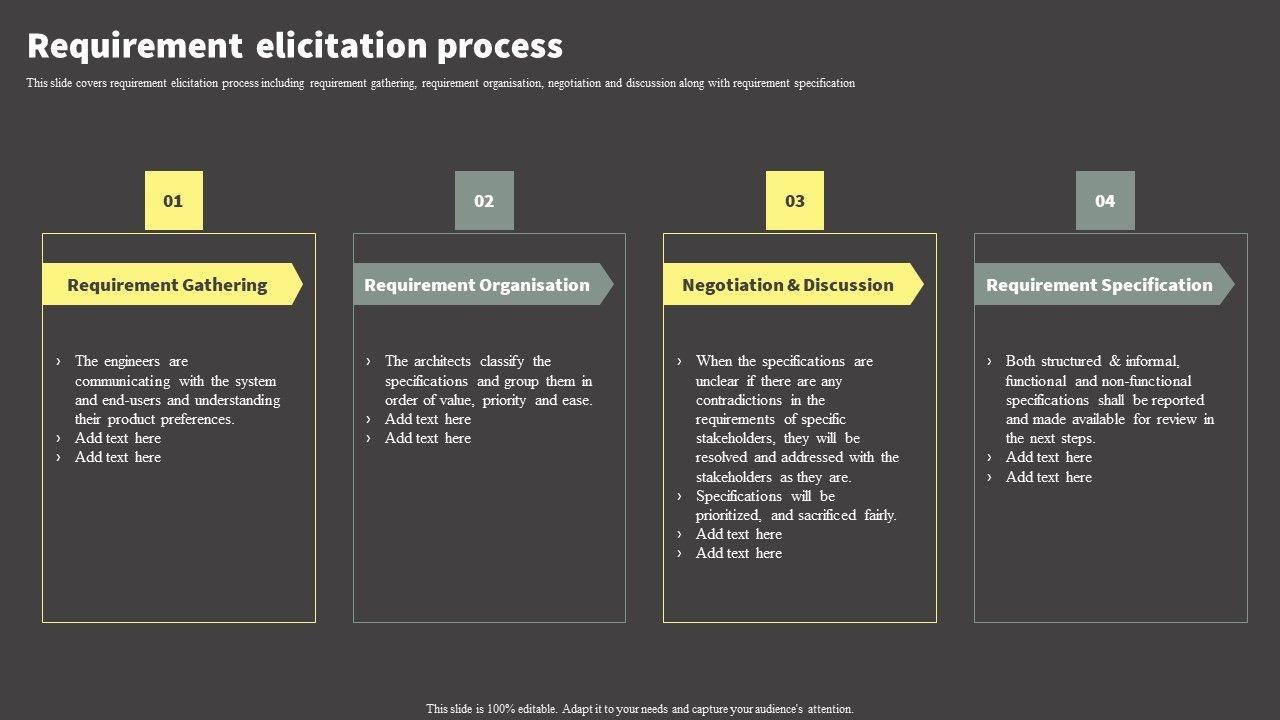 Requirement elicitation process

This slide covers requirement elicitation process including requirement gathering, requirement organisation, negotiation and discussion along with requirement specification

01

Requirement Gathering

› The engineers are communicating with the system and end-users and understanding their product preferences.
› Add text here
› Add text here

02

Requirement Organisation

› The architects classify the specifications and group them in order of value, priority and ease.
› Add text here
› Add text here

03

Negotiation & Discussion

› When the specifications are unclear if there are any contradictions in the requirements of specific stakeholders, they will be resolved and addressed with the stakeholders as they are.
› Specifications will be prioritized, and sacrificed fairly.
› Add text here
› Add text here

04

Requirement Specification

› Both structured & informal, functional and non-functional specifications shall be reported and made available for review in the next steps.
› Add text here
› Add text here

This slide is 100% editable. Adapt it to your needs and capture your audience's attention.